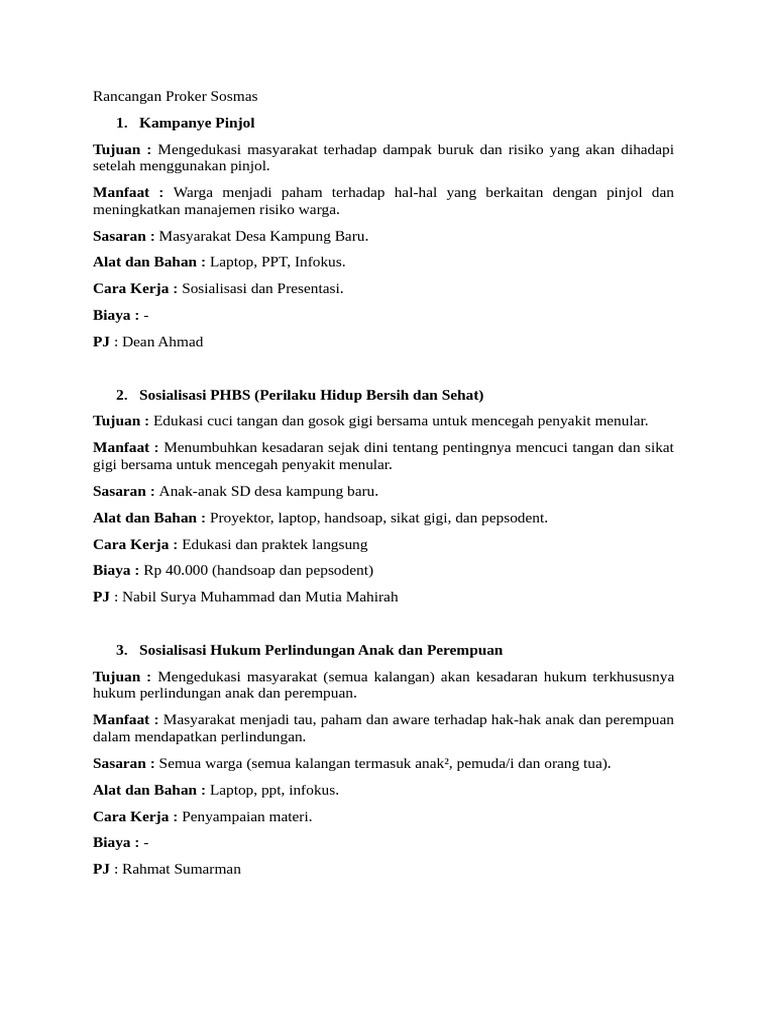 Rancangan Proker Sosmas

1. Kampanye Pinjol

Tujuan : Mengedukasi masyarakat terhadap dampak buruk dan risiko yang akan dihadapi setelah menggunakan pinjol.

Manfaat : Warga menjadi paham terhadap hal-hal yang berkaitan dengan pinjol dan meningkatkan manajemen risiko warga.

Sasaran : Masyarakat Desa Kampung Baru.

Alat dan Bahan : Laptop, PPT, Infokus.

Cara Kerja : Sosialisasi dan Presentasi.

Biaya : -

PJ : Dean Ahmad

2. Sosialisasi PHBS (Perilaku Hidup Bersih dan Sehat)

Tujuan : Edukasi cuci tangan dan gosok gigi bersama untuk mencegah penyakit menular.

Manfaat : Menumbuhkan kesadaran sejak dini tentang pentingnya mencuci tangan dan sikat gigi bersama untuk mencegah penyakit menular.

Sasaran : Anak-anak SD desa kampung baru.

Alat dan Bahan : Proyektor, laptop, handsoap, sikat gigi, dan pepsodent.

Cara Kerja : Edukasi dan praktek langsung

Biaya : Rp 40.000 (handsoap dan pepsodent)

PJ : Nabil Surya Muhammad dan Mutia Mahirah

3. Sosialisasi Hukum Perlindungan Anak dan Perempuan

Tujuan : Mengedukasi masyarakat (semua kalangan) akan kesadaran hukum terkhususnya hukum perlindungan anak dan perempuan.

Manfaat : Masyarakat menjadi tau, paham dan aware terhadap hak-hak anak dan perempuan dalam mendapatkan perlindungan.

Sasaran : Semua warga (semua kalangan termasuk anak², pemuda/i dan orang tua).

Alat dan Bahan : Laptop, ppt, infokus.

Cara Kerja : Penyampaian materi.

Biaya : -

PJ : Rahmat Sumarman